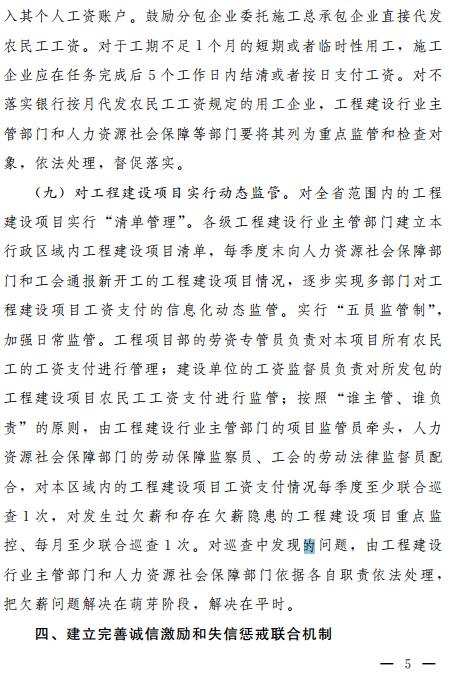 入其个人工资账户。鼓励分包企业委托施工总承包企业直接代发农民工工资。对于工期不足1个月的短期或者临时性用工，施工企业应在任务完成后5个工作日内结清或者按日支付工资。对不落实银行按月代发农民工工资规定的用工企业，工程建设行业主管部门和人力资源社会保障等部门要将其列为重点监管和检查对象，依法处理，督促落实。

（九）对工程建设项目实行动态监管。对全省范围内的工程建设项目实行“清单管理”。各级工程建设行业主管部门建立本行政区域内工程建设项目清单，每季度末向人力资源社会保障部门和工会通报新开工的工程建设项目情况，逐步实现多部门对工程建设项目工资支付的信息化动态监管。实行“五员监管制”，加强日常监管。工程项目部的劳资专管员负责对本项目所有农民工的工资支付进行管理；建设单位的工资监督员负责对所发包的工程建设项目农民工工资支付进行监管；按照“谁主管、谁负责”的原则，由工程建设行业主管部门的项目监管员牵头，人力资源社会保障部门的劳动保障监察员、工会的劳动法律监督员配合，对本区域内的工程建设项目工资支付情况每季度至少联合巡查1次，对发生过欠薪和存在欠薪隐患的工程建设项目重点监控、每月至少联合巡查1次。对巡查中发现的问题，由工程建设行业主管部门和人力资源社会保障部门依据各自职责依法处理，把欠薪问题解决在萌芽阶段，解决在平时。

四、建立完善诚信激励和失信惩戒联合机制

— 5 —